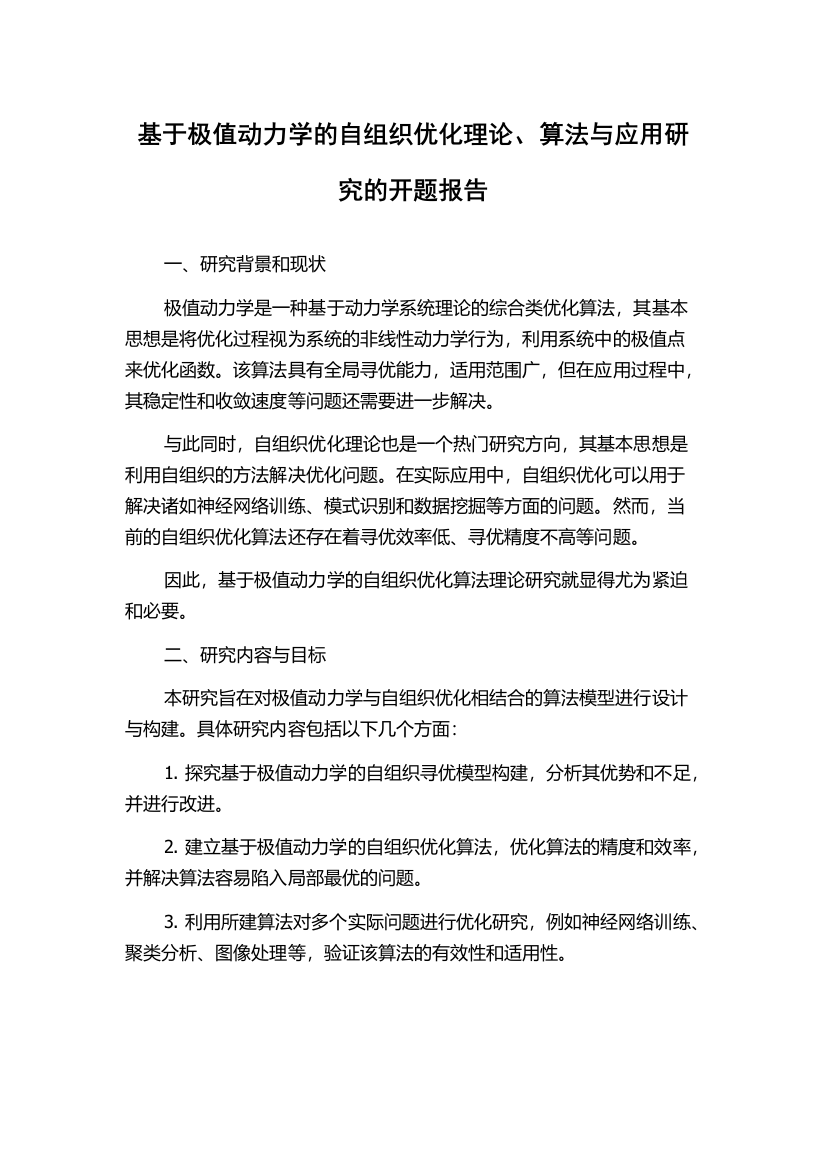 基于极值动力学的自组织优化理论、算法与应用研究的开题报告

一、研究背景和现状

极值动力学是一种基于动力学系统理论的综合类优化算法，其基本思想是将优化过程视为系统的非线性动力学行为，利用系统中的极值点来优化函数。该算法具有全局寻优能力，适用范围广，但在应用过程中，其稳定性和收敛速度等问题还需要进一步解决。

与此同时，自组织优化理论也是一个热门研究方向，其基本思想是利用自组织的方法解决优化问题。在实际应用中，自组织优化可以用于解决诸如神经网络训练、模式识别和数据挖掘等方面的问题。然而，当前的自组织优化算法还存在着寻优效率低、寻优精度不高等问题。

因此，基于极值动力学的自组织优化算法理论研究就显得尤为紧迫和必要。

二、研究内容与目标

本研究旨在对极值动力学与自组织优化相结合的算法模型进行设计与构建。具体研究内容包括以下几个方面：

1. 探究基于极值动力学的自组织寻优模型构建，分析其优势和不足，并进行改进。

2. 建立基于极值动力学的自组织优化算法，优化算法的精度和效率，并解决算法容易陷入局部最优的问题。

3. 利用所建算法对多个实际问题进行优化研究，例如神经网络训练、聚类分析、图像处理等，验证该算法的有效性和适用性。